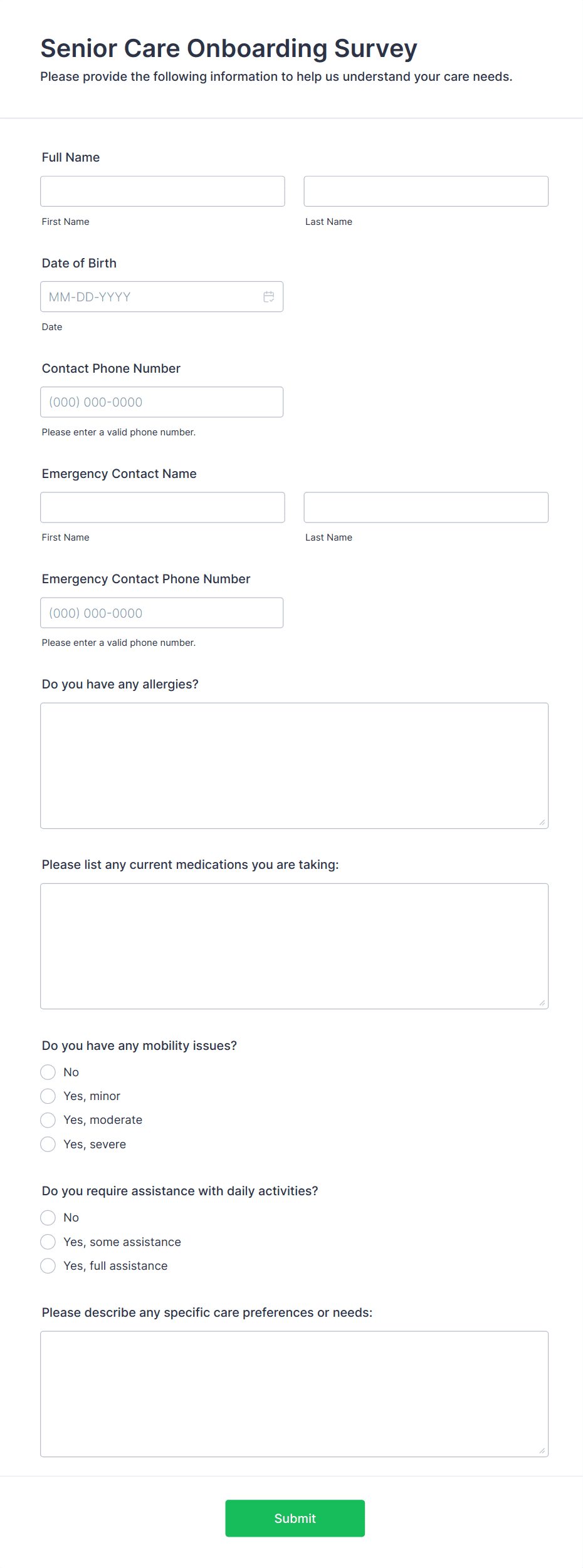 Senior Care Onboarding Survey
Please provide the following information to help us understand your care needs.

Full Name

First Name

Last Name

Date of Birth

MM-DD-YYYY

Date

Contact Phone Number

(000) 000-0000

Please enter a valid phone number.

Emergency Contact Name

First Name

Last Name

Emergency Contact Phone Number

(000) 000-0000

Please enter a valid phone number.

Do you have any allergies?

Please list any current medications you are taking:

Do you have any mobility issues?

No

Yes, minor

Yes, moderate

Yes, severe

Do you require assistance with daily activities?

No

Yes, some assistance

Yes, full assistance

Please describe any specific care preferences or needs:

Submit